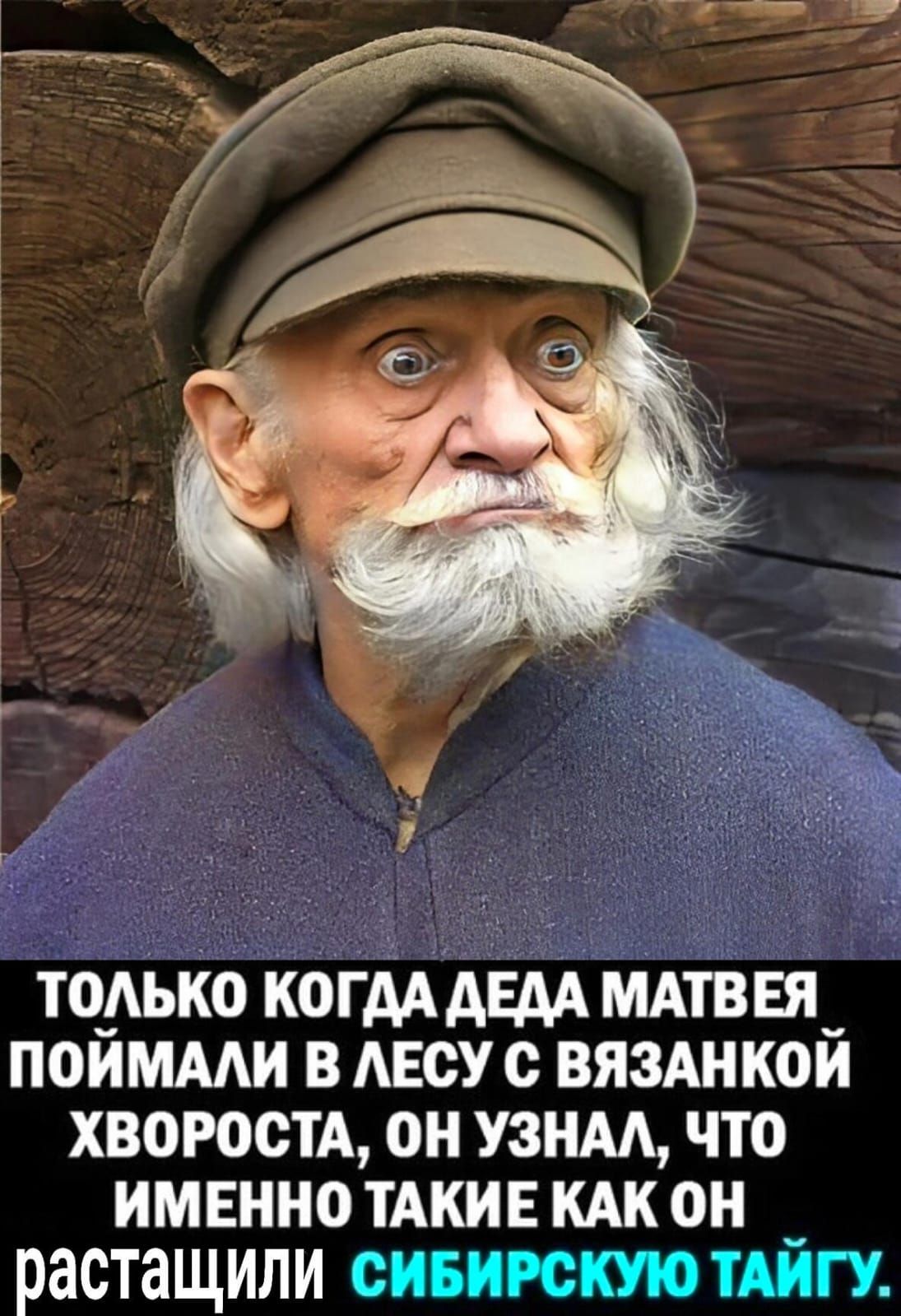 ТОЛЬКО КОГДА ДЕДА МАТВЕЯ ПОЙМАЛИ В ЛЕСУ С ВЯЗАНКОЙ ХВОРОСТА, ОН УЗНАЛ, ЧТО ИМЕННО ТАКИЕ КАК ОН растащили СИБИРСКУЮ ТАЙГУ.